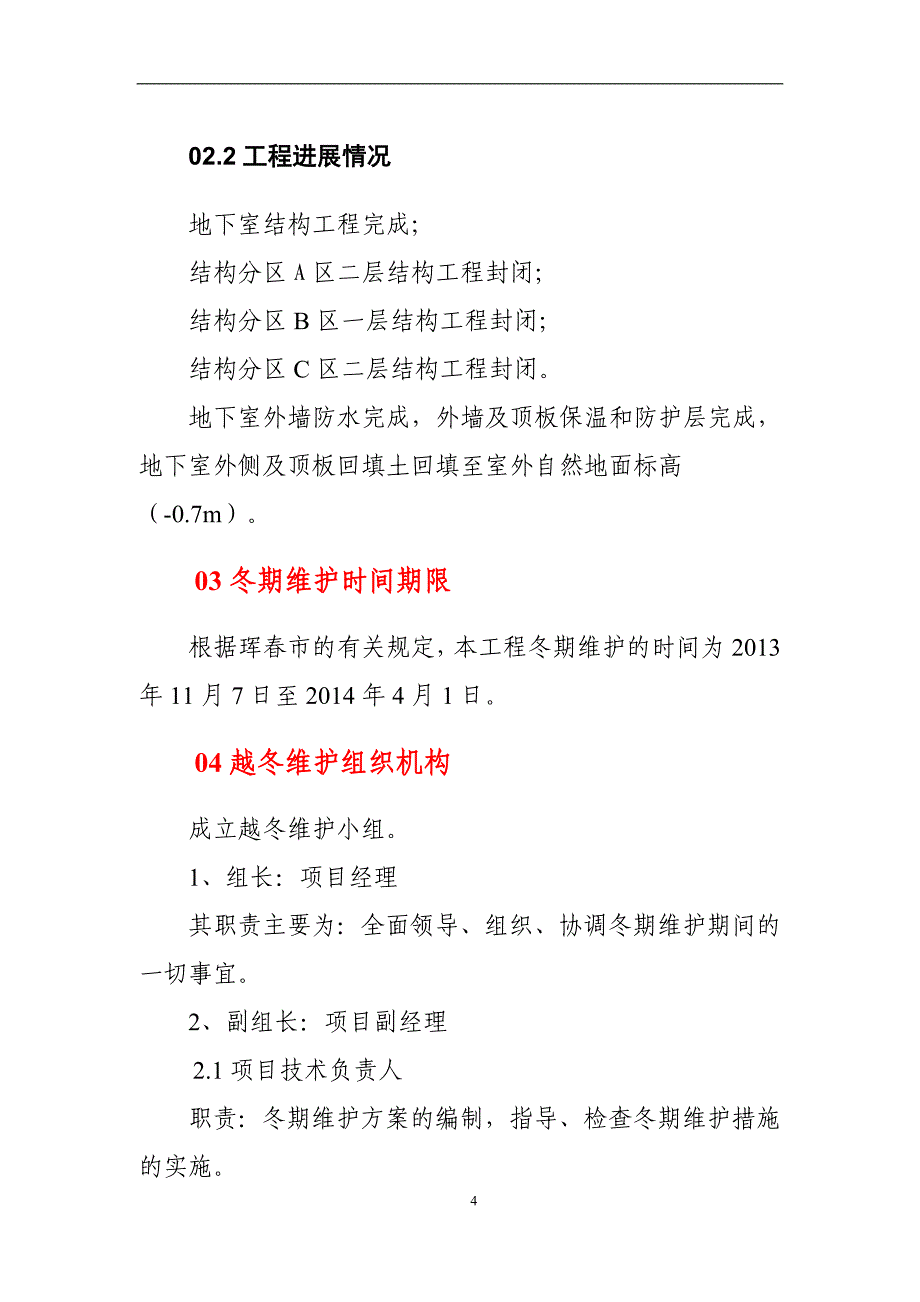 02.2 工程进展情况

地下室结构工程完成;

结构分区 A 区二层结构工程封闭;

结构分区 B 区一层结构工程封闭;

结构分区 C 区二层结构工程封闭。

地下室外墙防水完成，外墙及顶板保温和防护层完成，地下室外侧及顶板回填土回填至室外自然地面标高（-0.7m）。

03 冬期维护时间期限

根据珲春市的有关规定，本工程冬期维护的时间为 2013 年 11 月 7 日至 2014 年 4 月 1 日。

04 越冬维护组织机构

成立越冬维护小组。

1、组长：项目经理

其职责主要为：全面领导、组织、协调冬期维护期间的一切事宜。

2、副组长：项目副经理

2.1 项目技术负责人

职责：冬期维护方案的编制，指导、检查冬期维护措施的实施。

4